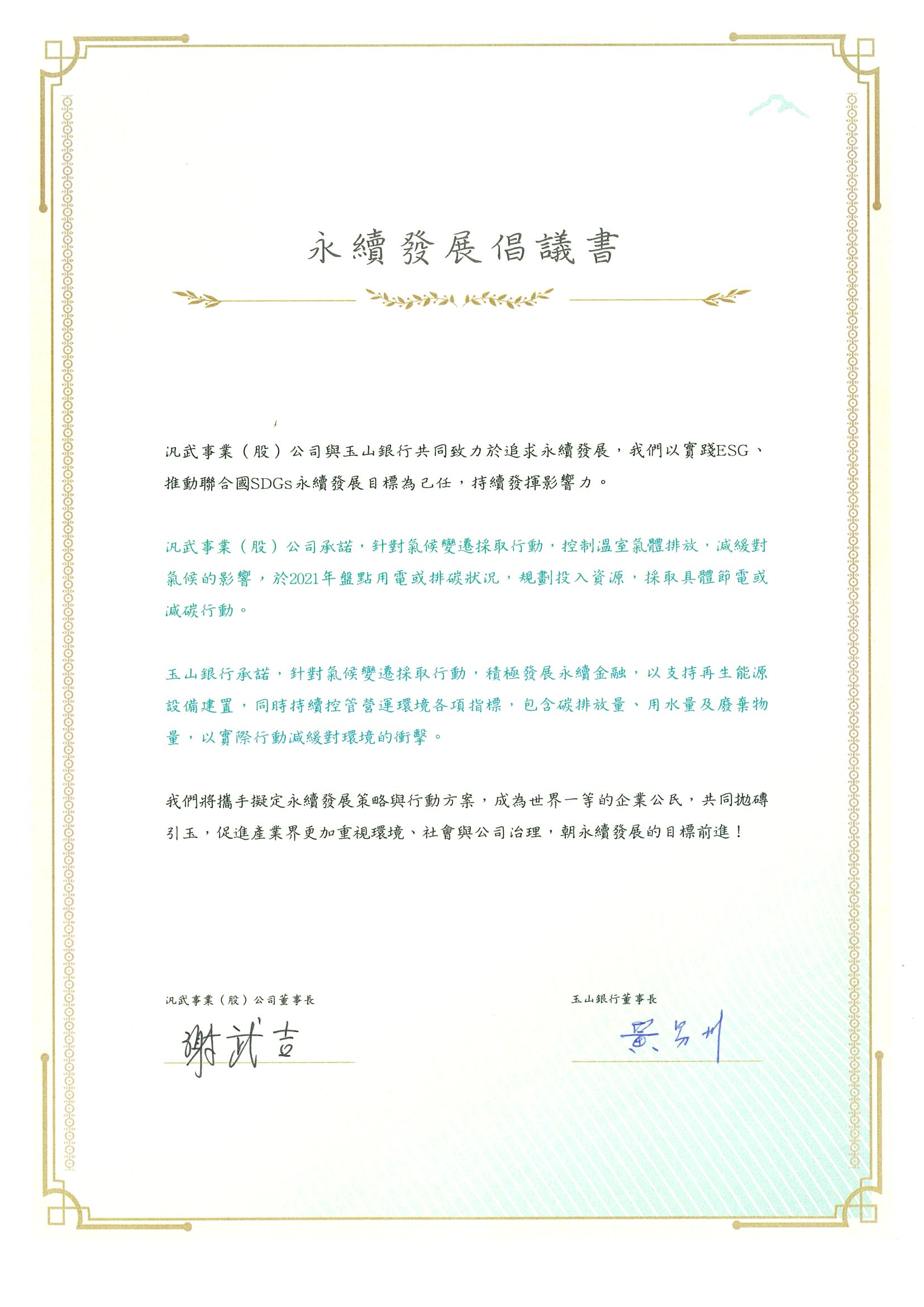 永續發展倡議書

汎武事業（股）公司與玉山銀行共同致力於追求永續發展，我們以實踐ESG、推動聯合國SDGs永續發展目標為己任，持續發揮影響力。

汎武事業（股）公司承諾，針對氣候變遷採取行動，控制溫室氣體排放，減緩對氣候的影響，於2021年盤點用電或排碳狀況，規劃投入資源，採取具體節電或減碳行動。

玉山銀行承諾，針對氣候變遷採取行動，積極發展永續金融，以支持再生能源設備建置，同時持續控管營運環境各項指標，包含碳排放量、用水量及廢棄物量，以實際行動減緩對環境的衝擊。

我們將攜手擬定永續發展策略與行動方案，成為世界一等的企業公民，共同拋磚引玉，促進產業界更加重視環境、社會與公司治理，朝永續發展的目標前進！

汎武事業（股）公司董事長
謝武吉

玉山銀行董事長
黃男州